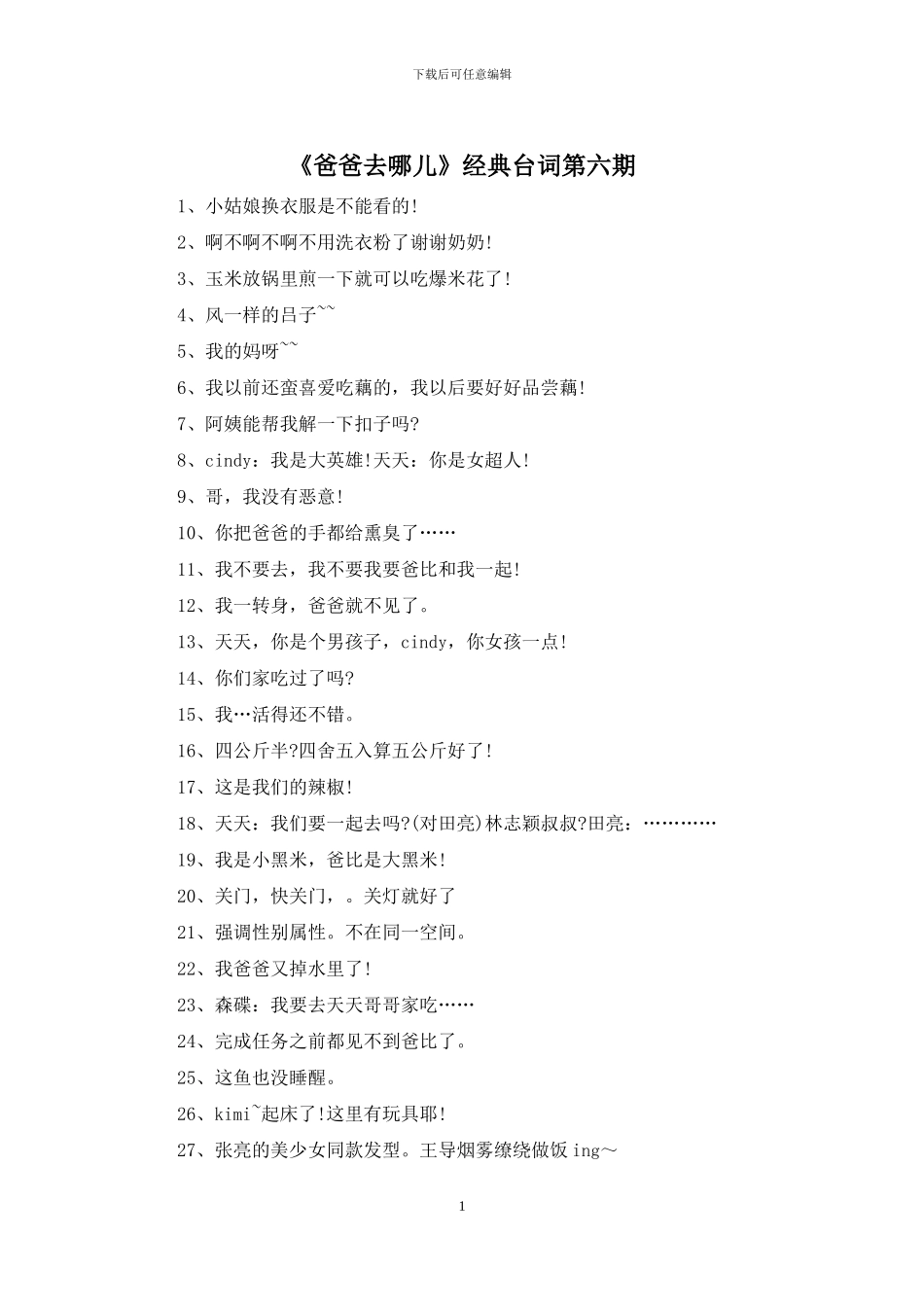 下载后可任意编辑

《爸爸去哪儿》经典台词第六期

1、小姑娘换衣服是不能看的!

2、啊不啊不啊不用洗衣粉了谢谢奶奶!

3、玉米放锅里煎一下就可以吃爆米花了!

4、风一样的吕子~~

5、我的妈呀~~

6、我以前还蛮喜爱吃藕的，我以后要好好品尝藕!

7、阿姨能帮我解一下扣子吗?

8、cindy：我是大英雄!天天：你是女超人!

9、哥，我没有恶意!

10、你把爸爸的手都给熏臭了……

11、我不要去，我不要我要爸比和我一起!

12、我一转身，爸爸就不见了。

13、天天，你是个男孩子，cindy，你女孩一点!

14、你们家吃过了吗?

15、我…活得还不错。

16、四公斤半?四舍五入算五公斤好了!

17、这是我们的辣椒!

18、天天：我们要一起去吗?(对田亮)林志颖叔叔?田亮：…………

19、我是小黑米，爸比是大黑米!

20、关门，快关门，。关灯就好了

21、强调性别属性。不在同一空间。

22、我爸爸又掉水里了!

23、森碟：我要去天天哥哥家吃……

24、完成任务之前都见不到爸比了。

25、这鱼也没睡醒。

26、kimi~起床了!这里有玩具耶!

27、张亮的美少女同款发型。王导烟雾缭绕做饭 ing～

1